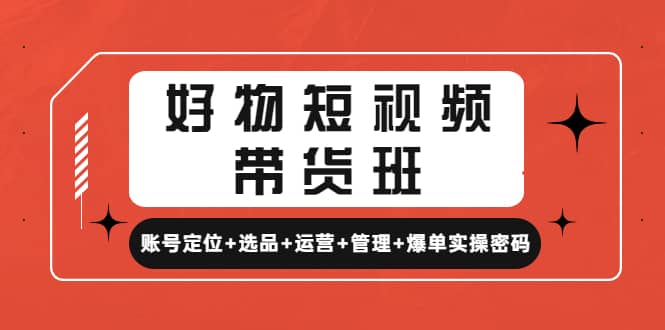 好物短视频
带货班

账号定位+选品+运营+管理+爆单实操密码